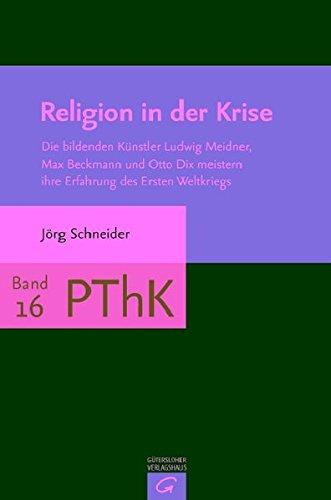 Religion in der Krise

Die bildenden Künstler Ludwig Meidner, Max Beckmann und Otto Dix meistern ihre Erfahrung des Ersten Weltkriegs

Jörg Schneider

Band 16 PThK

GÜTERSLOHER VERLAGSHAUS

G